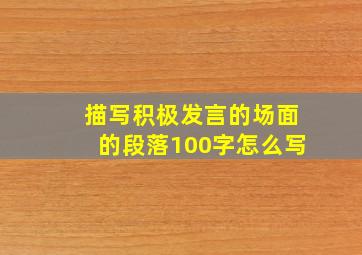 描写积极发言的场面的段落100字怎么写